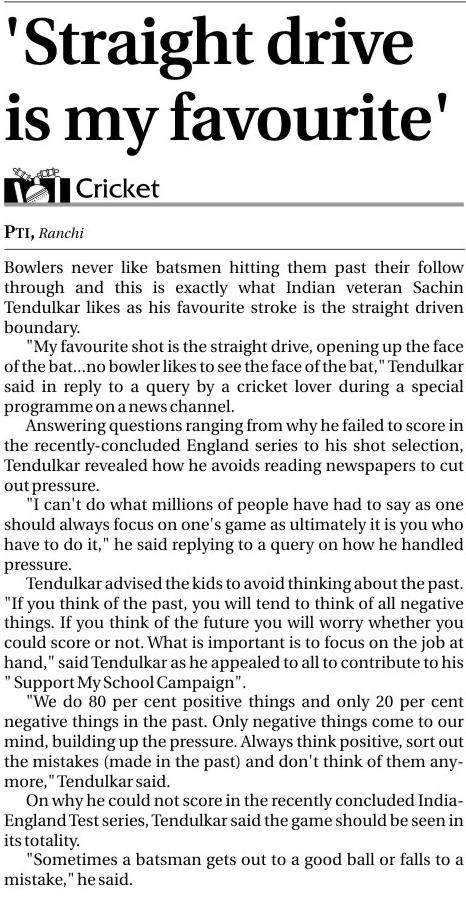 'Straight drive is my favourite'

Cricket

PTI, Ranchi

Bowlers never like batsmen hitting them past their follow through and this is exactly what Indian veteran Sachin Tendulkar likes as his favourite stroke is the straight driven boundary.

"My favourite shot is the straight drive, opening up the face of the bat...no bowler likes to see the face of the bat," Tendulkar said in reply to a query by a cricket lover during a special programme on a news channel.

Answering questions ranging from why he failed to score in the recently-concluded England series to his shot selection, Tendulkar revealed how he avoids reading newspapers to cut out pressure.

"I can't do what millions of people have had to say as one should always focus on one's game as ultimately it is you who have to do it," he said replying to a query on how he handled pressure.

Tendulkar advised the kids to avoid thinking about the past. "If you think of the past, you will tend to think of all negative things. If you think of the future you will worry whether you could score or not. What is important is to focus on the job at hand," said Tendulkar as he appealed to all to contribute to his " Support My School Campaign".

"We do 80 per cent positive things and only 20 per cent negative things in the past. Only negative things come to our mind, building up the pressure. Always think positive, sort out the mistakes (made in the past) and don't think of them anymore," Tendulkar said.

On why he could not score in the recently concluded India-England Test series, Tendulkar said the game should be seen in its totality.

"Sometimes a batsman gets out to a good ball or falls to a mistake," he said.